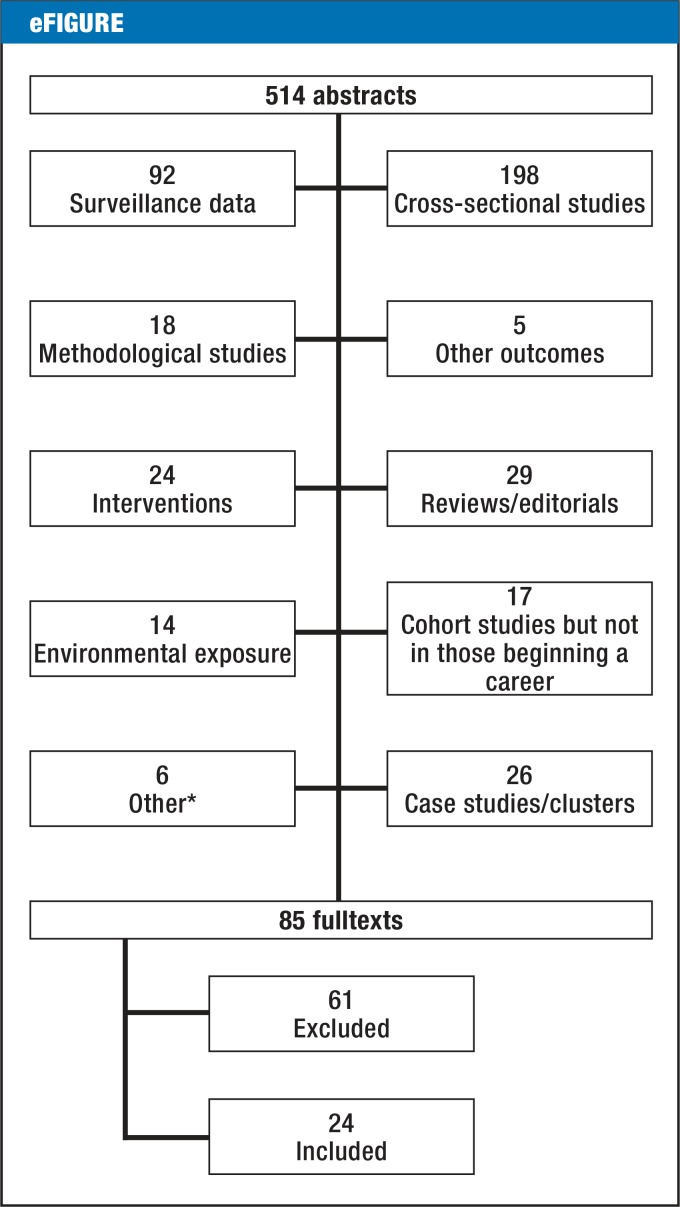 eFIGURE

514 abstracts

92
Surveillance data

198
Cross-sectional studies

18
Methodological studies

5
Other outcomes

24
Interventions

29
Reviews/editorials

14
Environmental exposure

17
Cohort studies but not in those beginning a career

6
Other*

26
Case studies/clusters

85 fulltexts

61
Excluded

24
Included